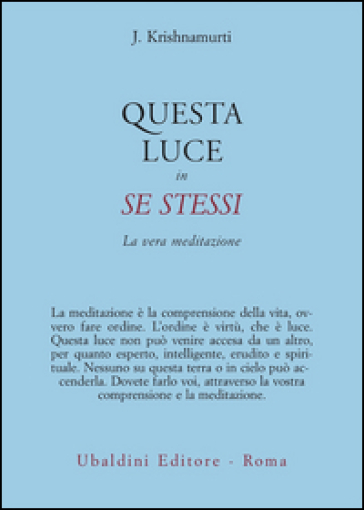 J. Krishnamurti

QUESTA
LUCE
in
SE STESSI

La vera meditazione

La meditazione è la comprensione della vita, ovvero fare ordine. L'ordine è virtù, che è luce. Questa luce non può venire accesa da un altro, per quanto esperto, intelligente, erudito e spirituale. Nessuno su questa terra o in cielo può accenderla. Dovete farlo voi, attraverso la vostra comprensione e la meditazione.

Ubaldini Editore - Roma